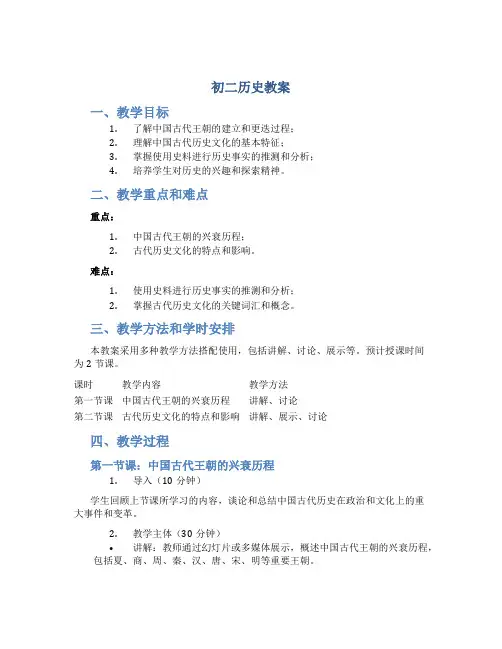 初二历史教案

一、教学目标

1. 了解中国古代王朝的建立和更迭过程；
2. 理解中国古代历史文化的基本特征；
3. 掌握使用史料进行历史事实的推测和分析；
4. 培养学生对历史的兴趣和探索精神。

二、教学重点和难点

重点：

1. 中国古代王朝的兴衰历程；
2. 古代历史文化的特点和影响。

难点：

1. 使用史料进行历史事实的推测和分析；
2. 掌握古代历史文化的关键词汇和概念。

三、教学方法和学时安排

本教案采用多种教学方法搭配使用，包括讲解、讨论、展示等。预计授课时间为 2 节课。

| 课时 | 教学内容 | 教学方法 |
|---|---|---|
| 第一节课 | 中国古代王朝的兴衰历程 | 讲解、讨论 |
| 第二节课 | 古代历史文化的特点和影响 | 讲解、展示、讨论 |

四、教学过程

第一节课：中国古代王朝的兴衰历程

1. 导入（10 分钟）

学生回顾上节课所学习的内容，谈论和总结中国古代历史在政治和文化上的重大事件和变革。

2. 教学主体（30 分钟）

• 讲解：教师通过幻灯片或多媒体展示，概述中国古代王朝的兴衰历程，包括夏、商、周、秦、汉、唐、宋、明等重要王朝。